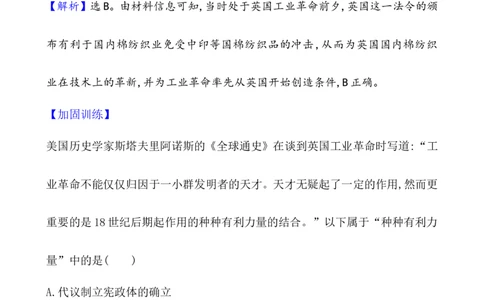 【解析】选B。由材料信息可知,当时处于英国工业革命前夕,英国这一法令的颁布有利于国内棉纺织业免受中印等国棉纺织品的冲击,从而为英国国内棉纺织业在技术上的革新,并为工业革命率先从英国开始创造条件,B正确。

【加固训练】

美国历史学家斯塔夫里阿诺斯的《全球通史》在谈到英国工业革命时写道:“工业革命不能仅仅归因于一小群发明者的天才。天才无疑起了一定的作用,然而更重要的是18世纪后期起作用的种种有利力量的结合。”以下属于“种种有利力量”中的是(　　)

A.代议制立宪政体的确立